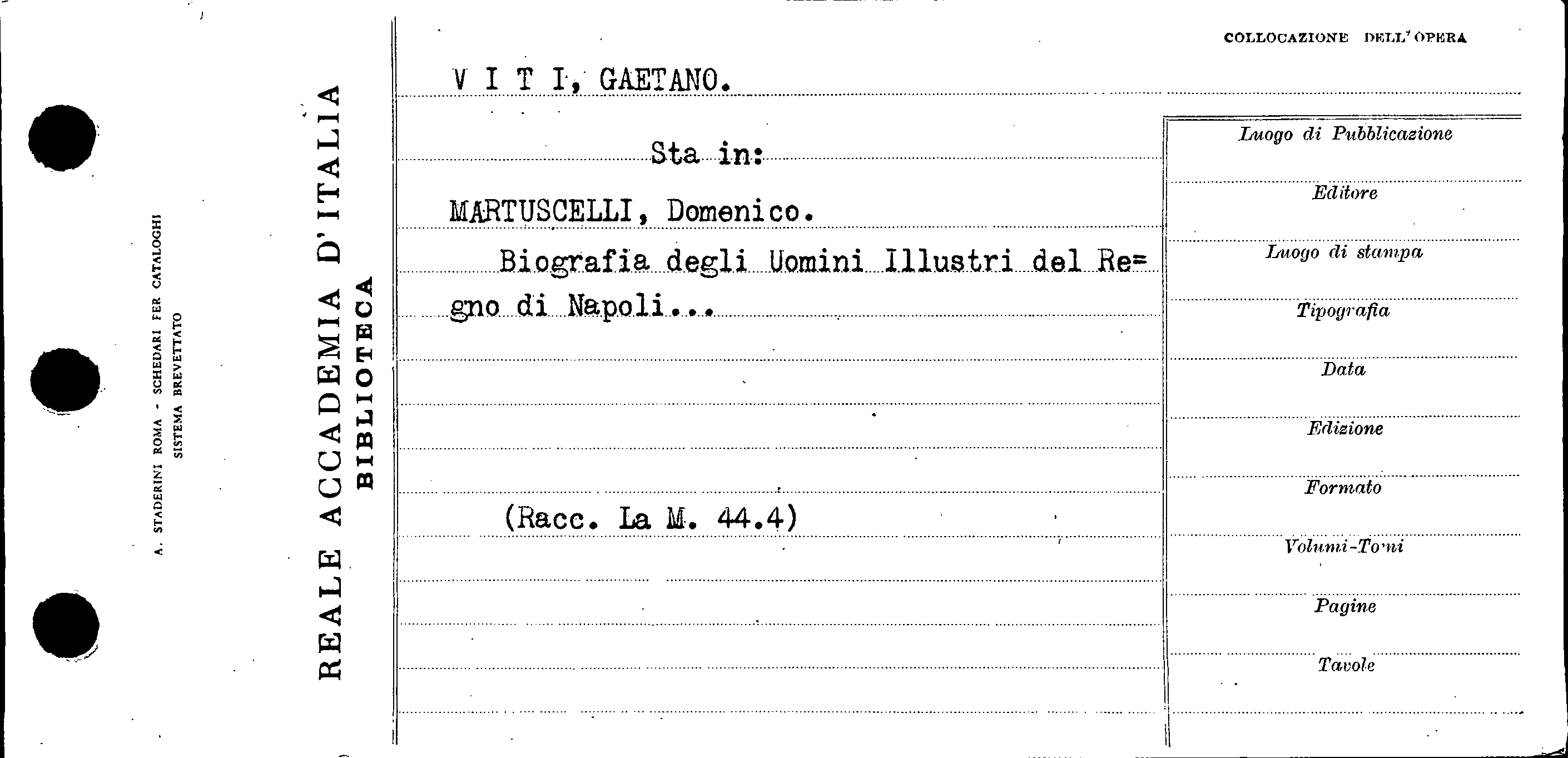 A. STADERINI ROMA - SCHEDARI PER CATALOGHI
SISTEMA BREVETTATO

REALE ACCADEMIA D'ITALIA
BIBLIOTECA

COLLOCAZIONE DELL'OPERA

V I T I, GAETANO.

Sta in:

MARTUSCELLI, Domenico.

Biografia degli Uomini Illustri del Regno di Napoli...

(Racc. La M. 44.4)

Luogo di Pubblicazione

Editore

Luogo di stampa

Tipografia

Data

Edizione

Formato

Volumi-Tomi

Pagine

Tavole